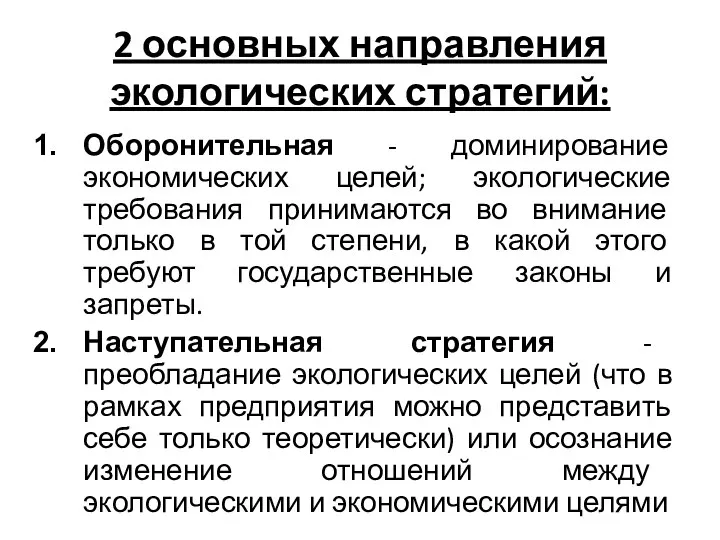 2 основных направления экологических стратегий:

1. Оборонительная - доминирование экономических целей; экологические требования принимаются во внимание только в той степени, в какой этого требуют государственные законы и запреты.

2. Наступательная стратегия - преобладание экологических целей (что в рамках предприятия можно представить себе только теоретически) или осознание изменение отношений между экологическими и экономическими целями